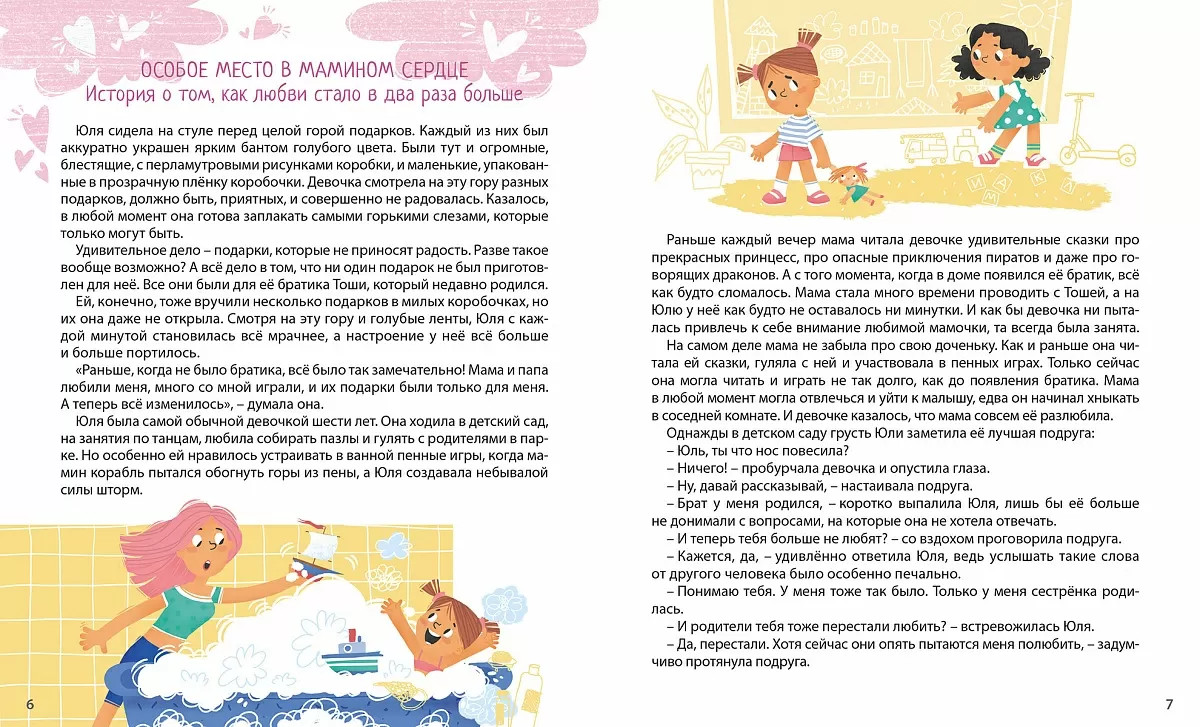 ОСОБОЕ МЕСТО В МАМИНОМ СЕРДЦЕ
История о том, как любви стало в два раза больше

Юля сидела на стуле перед целой горой подарков. Каждый из них был аккуратно украшен ярким бантом голубого цвета. Были тут и огромные, блестящие, с перламутровыми рисунками коробки, и маленькие, упакованные в прозрачную плёнку коробочки. Девочка смотрела на эту гору разных подарков, должно быть, приятных, и совершенно не радовалась. Казалось, в любой момент она готова заплакать самыми горькими слезами, которые только могут быть.

Удивительное дело – подарки, которые не приносят радость. Разве такое вообще возможно? А всё дело в том, что ни один подарок не был приготовлен для неё. Все они были для её братика Тоши, который недавно родился.

Ей, конечно, тоже вручили несколько подарков в милых коробочках, но их она даже не открыла. Смотря на эту гору и голубые ленты, Юля с каждой минутой становилась всё мрачнее, а настроение у неё всё больше и больше портилось.

«Раньше, когда не было братика, всё было так замечательно! Мама и папа любили меня, много со мной играли, и их подарки были только для меня. А теперь всё изменилось», – думала она.

Юля была самой обычной девочкой шести лет. Она ходила в детский сад, на занятия по танцам, любила собирать пазлы и гулять с родителями в парке. Но особенно ей нравилось устраивать в ванной пенные игры, когда мамин корабль пытался обогнуть горы из пены, а Юля создавала небывалой силы шторм.

6

Раньше каждый вечер мама читала девочке удивительные сказки про прекрасных принцесс, про опасные приключения пиратов и даже про говорящих драконов. А с того момента, когда в доме появился её братик, всё как будто сломалось. Мама стала много времени проводить с Тошей, а на Юлю у неё как будто не оставалось ни минутки. И как бы девочка ни пыталась привлечь к себе внимание любимой мамочки, та всегда была занята.

На самом деле мама не забыла про свою доченьку. Как и раньше она читала ей сказки, гуляла с ней и участвовала в пенных играх. Только сейчас она могла читать и играть не так долго, как до появления братика. Мама в любой момент могла отвлечься и уйти к малышу, едва он начинал хныкать в соседней комнате. И девочке казалось, что мама совсем её разлюбила.

Однажды в детском саду грусть Юли заметила её лучшая подруга:
– Юль, ты что нос повесила?
– Ничего! – пробурчала девочка и опустила глаза.
– Ну, давай рассказывай, – настаивала подруга.
– Брат у меня родился, – коротко выпалила Юля, лишь бы её больше не донимали с вопросами, на которые она не хотела отвечать.
– И теперь тебя больше не любят? – со вздохом проговорила подруга.
– Кажется, да, – удивлённо ответила Юля, ведь услышать такие слова от другого человека было особенно печально.
– Понимаю тебя. У меня тоже так было. Только у меня сестрёнка родилась.
– И родители тебя тоже перестали любить? – встревожилась Юля.
– Да, перестали. Хотя сейчас они опять пытаются меня полюбить, – задумчиво протянула подруга.

7